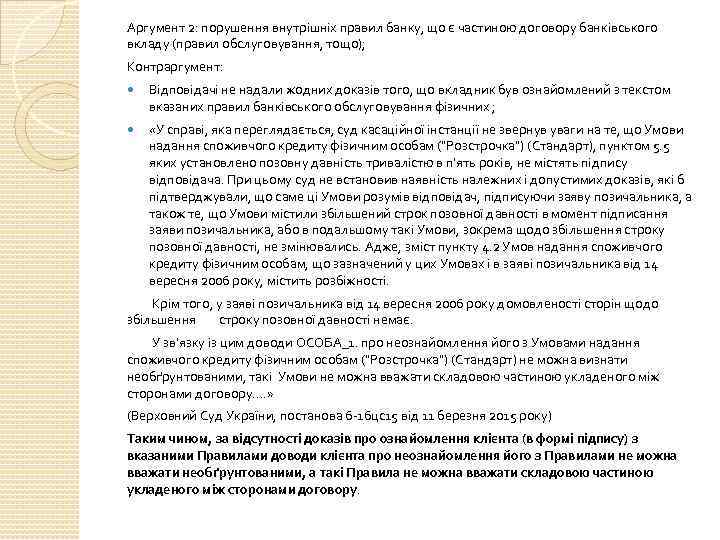 Аргумент 2: порушення внутрішніх правил банку, що є частиною договору банківського вкладу (правил обслуговування, тощо);

Контраргумент:

Відповідачі не надали жодних доказів того, що вкладник був ознайомлений з текстом вказаних правил банківського обслуговування фізичних ;

«У справі, яка переглядається, суд касаційної інстанції не звернув уваги на те, що Умови надання споживчого кредиту фізичним особам ("Розстрочка") (Стандарт), пунктом 5.5 яких установлено позовну давність тривалістю в п'ять років, не містять підпису відповідача. При цьому суд не встановив наявність належних і допустимих доказів, які б підтверджували, що саме ці Умови розумів відповідач, підписуючи заяву позичальника, а також те, що Умови містили збільшений строк позовної давності в момент підписання заяви позичальника, або в подальшому такі Умови, зокрема щодо збільшення строку позовної давності, не змінювались. Адже, зміст пункту 4.2 Умов надання споживчого кредиту фізичним особам, що зазначений у цих Умовах і в заяві позичальника від 14 вересня 2006 року, містить розбіжності.

Крім того, у заяві позичальника від 14 вересня 2006 року домовленості сторін щодо збільшення строку позовної давності немає.

У зв'язку із цим доводи ОСОБА_1. про неознайомлення його з Умовами надання споживчого кредиту фізичним особам ("Розстрочка") (Стандарт) не можна визнати необґрунтованими, такі Умови не можна вважати складовою частиною укладеного між сторонами договору.…»

(Верховний Суд України, постанова 6-16цс15 від 11 березня 2015 року)

Таким чином, за відсутності доказів про ознайомлення клієнта (в формі підпису) з вказаними Правилами доводи клієнта про неознайомлення його з Правилами не можна вважати необґрунтованими, а такі Правила не можна вважати складовою частиною укладеного між сторонами договору.